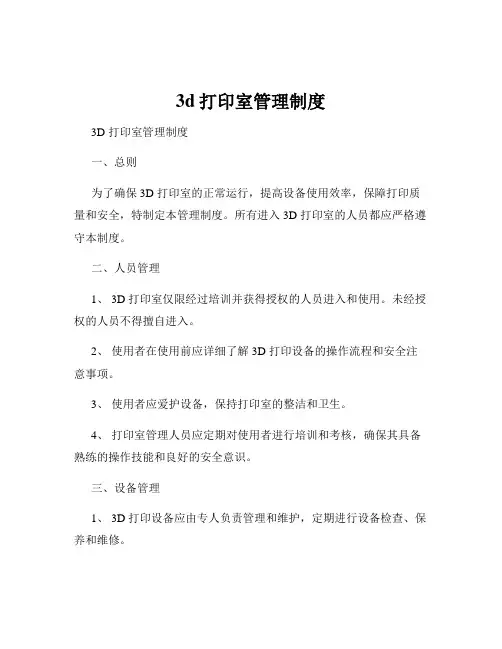 3d 打印室管理制度

3D 打印室管理制度

一、总则

为了确保 3D 打印室的正常运行，提高设备使用效率，保障打印质量和安全，特制定本管理制度。所有进入 3D 打印室的人员都应严格遵守本制度。

二、人员管理

1、 3D 打印室仅限经过培训并获得授权的人员进入和使用。未经授权的人员不得擅自进入。

2、 使用者在使用前应详细了解 3D 打印设备的操作流程和安全注意事项。

3、 使用者应爱护设备，保持打印室的整洁和卫生。

4、 打印室管理人员应定期对使用者进行培训和考核，确保其具备熟练的操作技能和良好的安全意识。

三、设备管理

1、 3D 打印设备应由专人负责管理和维护，定期进行设备检查、保养和维修。